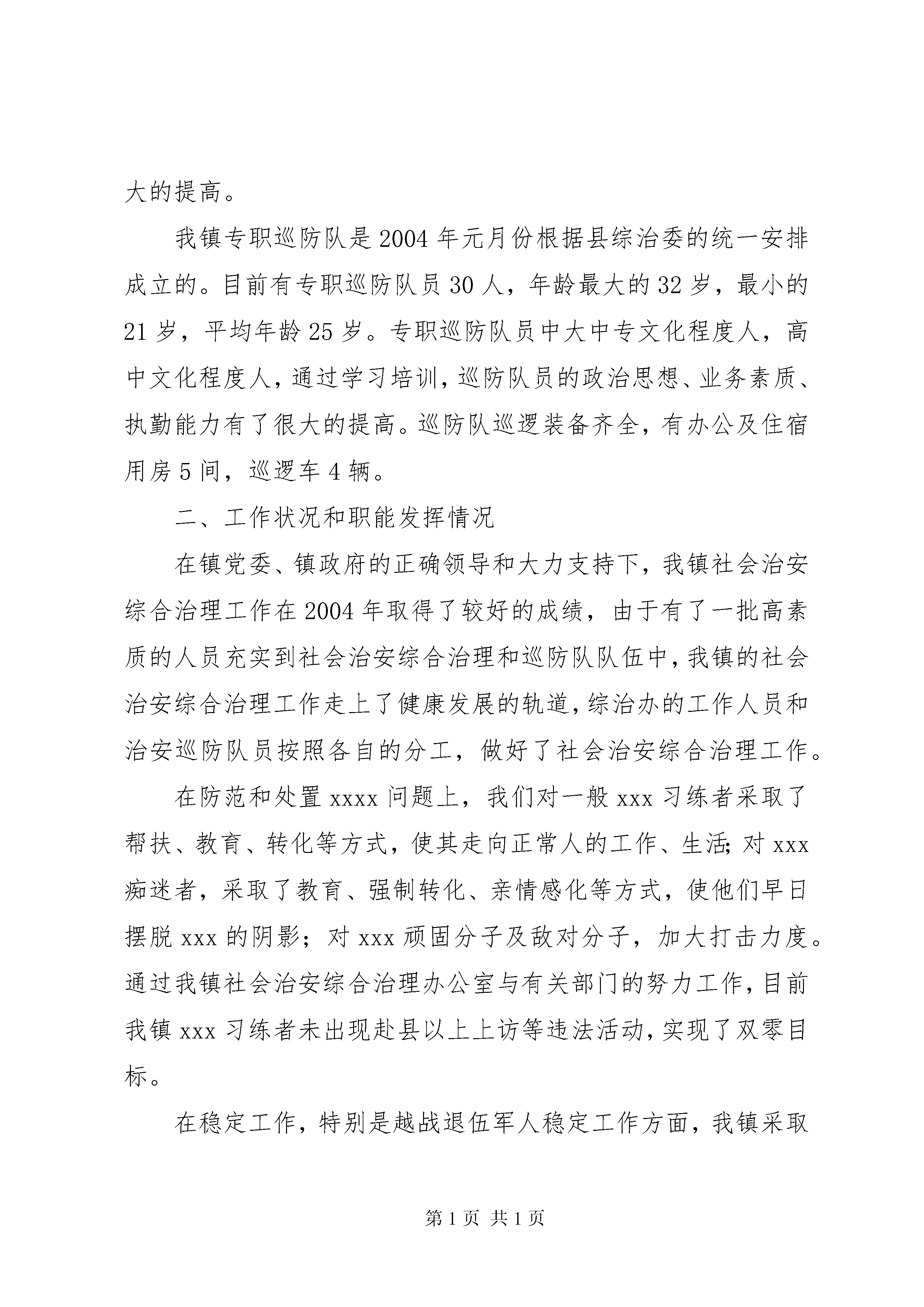 大的提高。

我镇专职巡防队是2004年元月份根据县综治委的统一安排成立的。目前有专职巡防队员30人，年龄最大的32岁，最小的21岁，平均年龄25岁。专职巡防队员中大中专文化程度人，高中文化程度人，通过学习培训，巡防队员的政治思想、业务素质、执勤能力有了很大的提高。巡防队巡逻装备齐全，有办公及住宿用房5间，巡逻车4辆。

二、工作状况和职能发挥情况

在镇党委、镇政府的正确领导和大力支持下，我镇社会治安综合治理工作在2004年取得了较好的成绩，由于有了一批高素质的人员充实到社会治安综合治理和巡防队队伍中，我镇的社会治安综合治理工作走上了健康发展的轨道，综治办的工作人员和治安巡防队员按照各自的分工，做好了社会治安综合治理工作。

在防范和处置xxxx问题上，我们对一般xxx习练者采取了帮扶、教育、转化等方式，使其走向正常人的工作、生活；对xxx痴迷者，采取了教育、强制转化、亲情感化等方式，使他们早日摆脱xxx的阴影；对xxx顽固分子及敌对分子，加大打击力度。通过我镇社会治安综合治理办公室与有关部门的努力工作，目前我镇xxx习练者未出现赴县以上上访等违法活动，实现了双零目标。

在稳定工作，特别是越战退伍军人稳定工作方面，我镇采取

第1页 共1页